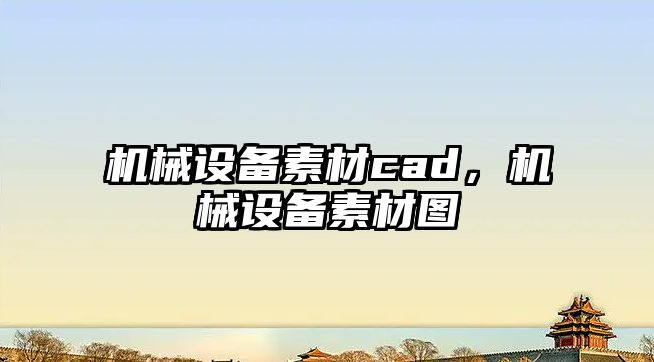 机械设备素材cad，机械设备素材图